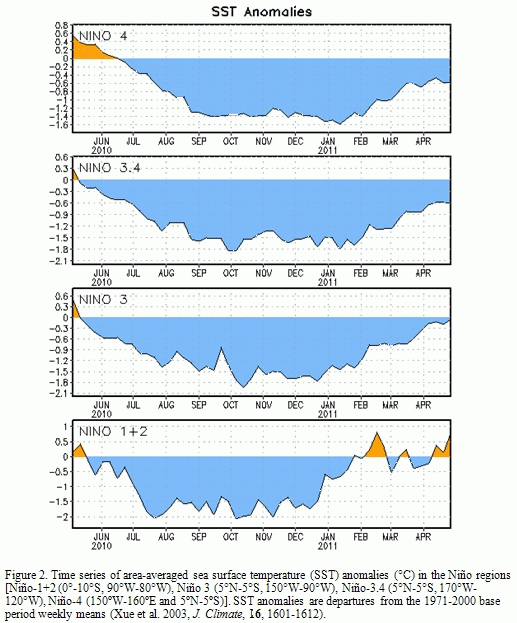 SST Anomalies

NINO 4

0.8
0.6
0.4
0.2
0
-0.2
-0.4
-0.6
-0.8
-1
-1.2
-1.4
-1.6

JUN 2010 JUL AUG SEP OCT NOV DEC JAN 2011 FEB MAR APR

NINO 3.4

0.6
0.3
0
-0.3
-0.6
-0.9
-1.2
-1.5
-1.8
-2.1

JUN 2010 JUL AUG SEP OCT NOV DEC JAN 2011 FEB MAR APR

NINO 3

0.6
0.3
0
-0.3
-0.6
-0.9
-1.2
-1.5
-1.8
-2.1

JUN 2010 JUL AUG SEP OCT NOV DEC JAN 2011 FEB MAR APR

NINO 1+2

1
0.5
0
-0.5
-1
-1.5
-2

JUN 2010 JUL AUG SEP OCT NOV DEC JAN 2011 FEB MAR APR

Figure 2. Time series of area-averaged sea surface temperature (SST) anomalies (°C) in the Niño regions [Niño-1+2 (0°-10°S, 90°W-80°W), Niño 3 (5°N-5°S, 150°W-90°W), Niño-3.4 (5°N-5°S, 170°W-120°W), Niño-4 (150°W-160°E and 5°N-5°S)]. SST anomalies are departures from the 1971-2000 base period weekly means (Xue et al. 2003, J. Climate, 16, 1601-1612).